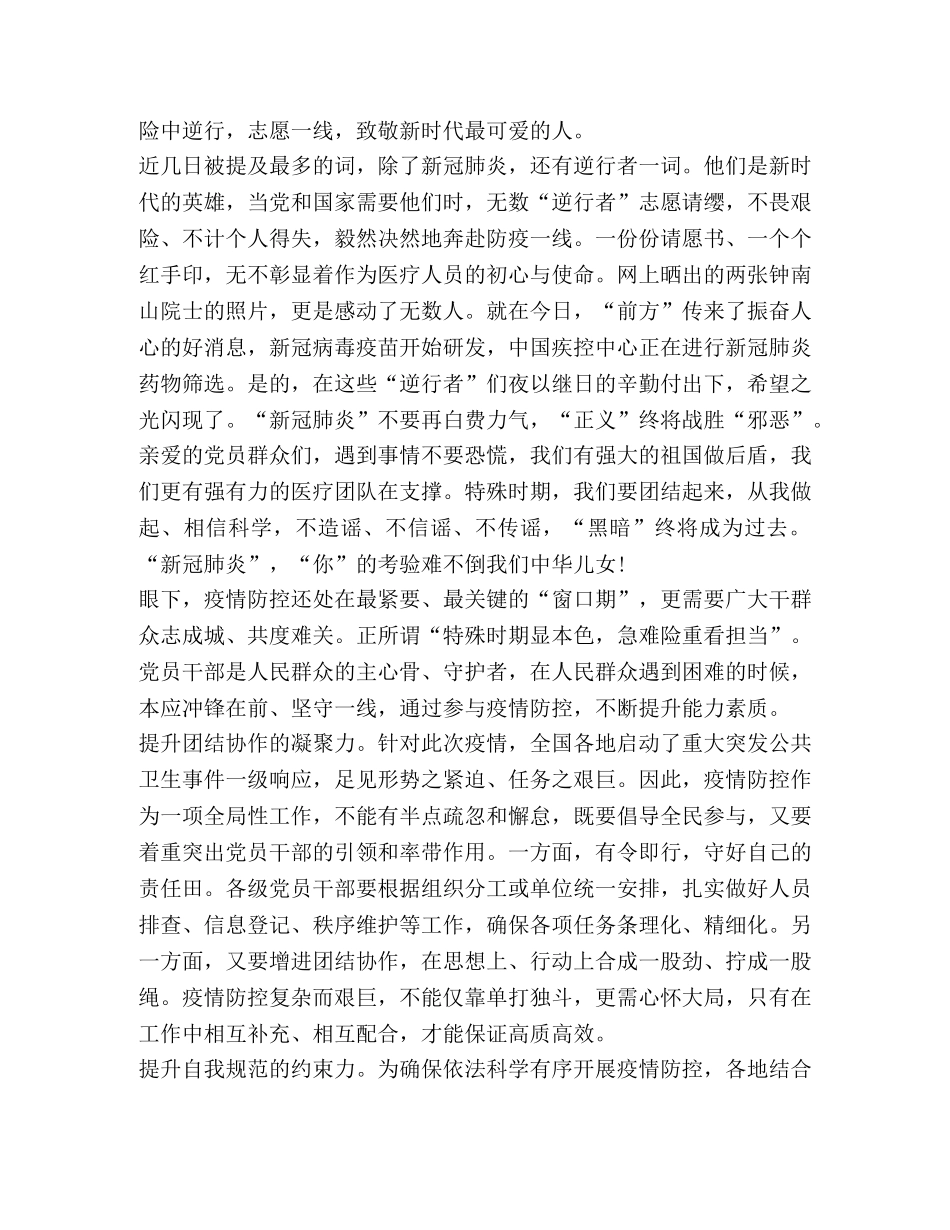 险中逆行，志愿一线，致敬新时代最可爱的人。

近几日被提及最多的词，除了新冠肺炎，还有逆行者一词。他们是新时代的英雄，当党和国家需要他们时，无数“逆行者”志愿请缨，不畏艰险、不计个人得失，毅然决然地奔赴防疫一线。一份份请愿书、一个个红手印，无不彰显着作为医疗人员的初心与使命。网上晒出的两张钟南山院士的照片，更是感动了无数人。就在今日，“前方”传来了振奋人心的好消息，新冠病毒疫苗开始研发，中国疾控中心正在进行新冠肺炎药物筛选。是的，在这些“逆行者”们夜以继日的辛勤付出下，希望之光闪现了。“新冠肺炎”不要再白费力气，“正义”终将战胜“邪恶”。

亲爱的党员群众们，遇到事情不要恐慌，我们有强大的祖国做后盾，我们更有强有力的医疗团队在支撑。特殊时期，我们要团结起来，从我做起、相信科学，不造谣、不信谣、不传谣，“黑暗”终将成为过去。“新冠肺炎”，“你”的考验难不倒我们中华儿女！

眼下，疫情防控还处在最紧要、最关键的“窗口期”，更需要广大干群众志成城、共度难关。正所谓“特殊时期显本色，急难险重看担当”。党员干部是人民群众的主心骨、守护者，在人民群众遇到困难的时候，本应冲锋在前、坚守一线，通过参与疫情防控，不断提升能力素质。

提升团结协作的凝聚力。针对此次疫情，全国各地启动了重大突发公共卫生事件一级响应，足见形势之紧迫、任务之艰巨。因此，疫情防控作为一项全局性工作，不能有半点疏忽和懈怠，既要倡导全民参与，又要着重突出党员干部的引领和率带作用。一方面，有令即行，守好自己的责任田。各级党员干部要根据组织分工或单位统一安排，扎实做好人员排查、信息登记、秩序维护等工作，确保各项任务条理化、精细化。另一方面，又要增进团结协作，在思想上、行动上合成一股劲、拧成一股绳。疫情防控复杂而艰巨，不能仅靠单打独斗，更需心怀大局，只有在工作中相互补充、相互配合，才能保证高质高效。

提升自我规范的约束力。为确保依法科学有序开展疫情防控，各地结合